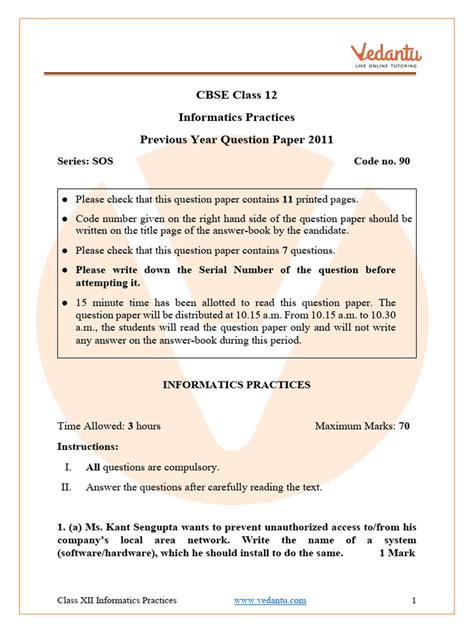 Vedantu
LIVE ONLINE TUTORING

CBSE Class 12

Informatics Practices

Previous Year Question Paper 2011

Series: SOS Code no. 90

• Please check that this question paper contains 11 printed pages.

• Code number given on the right hand side of the question paper should be written on the title page of the answer-book by the candidate.

• Please check that this question paper contains 7 questions.

• Please write down the Serial Number of the question before attempting it.

• 15 minute time has been allotted to read this question paper. The question paper will be distributed at 10.15 a.m. From 10.15 a.m. to 10.30 a.m., the students will read the question paper only and will not write any answer on the answer-book during this period.

INFORMATICS PRACTICES

Time Allowed: 3 hours Maximum Marks: 70

Instructions:

I. All questions are compulsory.

II. Answer the questions after carefully reading the text.

1. (a) Ms. Kant Sengupta wants to prevent unauthorized access to/from his company's local area network. Write the name of a system (software/hardware), which he should install to do the same. 1 Mark

Class XII Informatics Practices www.vedantu.com 1